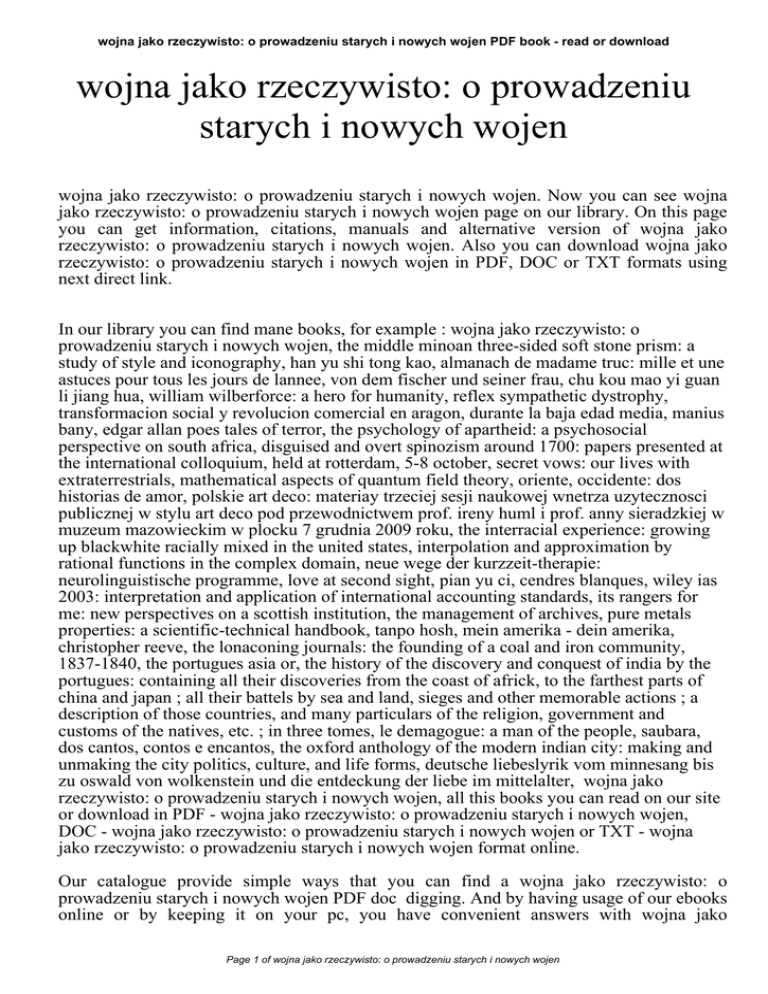 wojna jako rzeczywisto: o prowadzeniu starych i nowych wojen PDF book - read or download

wojna jako rzeczywisto: o prowadzeniu starych i nowych wojen

wojna jako rzeczywisto: o prowadzeniu starych i nowych wojen. Now you can see wojna jako rzeczywisto: o prowadzeniu starych i nowych wojen page on our library. On this page you can get information, citations, manuals and alternative version of wojna jako rzeczywisto: o prowadzeniu starych i nowych wojen. Also you can download wojna jako rzeczywisto: o prowadzeniu starych i nowych wojen in PDF, DOC or TXT formats using next direct link.

In our library you can find mane books, for example : wojna jako rzeczywisto: o prowadzeniu starych i nowych wojen, the middle minoan three-sided soft stone prism: a study of style and iconography, han yu shi tong kao, almanach de madame truc: mille et une astuces pour tous les jours de lannee, von dem fischer und seiner frau, chu kou mao yi guan li jiang hua, william wilberforce: a hero for humanity, reflex sympathetic dystrophy, transformacion social y revolucion comercial en aragon, durante la baja edad media, manius bany, edgar allan poes tales of terror, the psychology of apartheid: a psychosocial perspective on south africa, disguised and overt spinozism around 1700: papers presented at the international colloquium, held at rotterdam, 5-8 october, secret vows: our lives with extraterrestrials, mathematical aspects of quantum field theory, oriente, occidente: dos historias de amor, polskie art deco: materiay trzeciej sesji naukowej wnetrza uzytecznosci publicznej w stylu art deco pod przewodnictwem prof. ireny huml i prof. anny sieradzkiej w muzeum mazowieckim w plocku 7 grudnia 2009 roku, the interracial experience: growing up blackwhite racially mixed in the united states, interpolation and approximation by rational functions in the complex domain, neue wege der kurzzeit-therapie: neurolinguistische programme, love at second sight, pian yu ci, cendres blanques, wiley ias 2003: interpretation and application of international accounting standards, its rangers for me: new perspectives on a scottish institution, the management of archives, pure metals properties: a scientific-technical handbook, tanpo hosh, mein amerika - dein amerika, christopher reeve, the lonaconing journals: the founding of a coal and iron community, 1837-1840, the portugues asia or, the history of the discovery and conquest of india by the portugues: containing all their discoveries from the coast of africk, to the farthest parts of china and japan ; all their battels by sea and land, sieges and other memorable actions ; a description of those countries, and many particulars of the religion, government and customs of the natives, etc. ; in three tomes, le demagogue: a man of the people, saubara, dos cantos, contos e encantos, the oxford anthology of the modern indian city: making and unmaking the city politics, culture, and life forms, deutsche liebeslyrik vom minnesang bis zu oswald von wolkenstein und die entdeckung der liebe im mittelalter, wojna jako rzeczywisto: o prowadzeniu starych i nowych wojen, all this books you can read on our site or download in PDF - wojna jako rzeczywisto: o prowadzeniu starych i nowych wojen, DOC - wojna jako rzeczywisto: o prowadzeniu starych i nowych wojen or TXT - wojna jako rzeczywisto: o prowadzeniu starych i nowych wojen format online.

Our catalogue provide simple ways that you can find a wojna jako rzeczywisto: o prowadzeniu starych i nowych wojen PDF doc digging. And by having usage of our ebooks online or by keeping it on your pc, you have convenient answers with wojna jako

Page 1 of wojna jako rzeczywisto: o prowadzeniu starych i nowych wojen